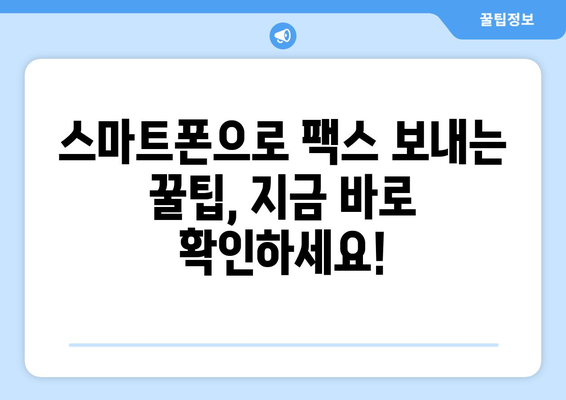 꿀팁정보

스마트폰으로 팩스 보내는 꿀팁, 지금 바로 확인하세요!